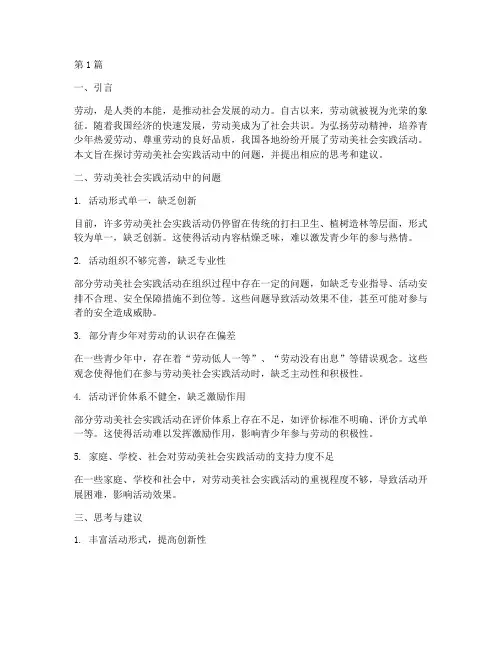 第1篇

一、引言

劳动，是人类的本能，是推动社会发展的动力。自古以来，劳动就被视为光荣的象征。随着我国经济的快速发展，劳动美成为了社会共识。为弘扬劳动精神，培养青少年热爱劳动、尊重劳动的良好品质，我国各地纷纷开展了劳动美社会实践活动。本文旨在探讨劳动美社会实践活动中的问题，并提出相应的思考和建议。

二、劳动美社会实践活动中的问题

1. 活动形式单一，缺乏创新

目前，许多劳动美社会实践活动仍停留在传统的打扫卫生、植树造林等层面，形式较为单一，缺乏创新。这使得活动内容枯燥乏味，难以激发青少年的参与热情。

2. 活动组织不够完善，缺乏专业性

部分劳动美社会实践活动在组织过程中存在一定的问题，如缺乏专业指导、活动安排不合理、安全保障措施不到位等。这些问题导致活动效果不佳，甚至可能对参与者的安全造成威胁。

3. 部分青少年对劳动的认识存在偏差

在一些青少年中，存在着“劳动低人一等”、“劳动没有出息”等错误观念。这些观念使得他们在参与劳动美社会实践活动时，缺乏主动性和积极性。

4. 活动评价体系不健全，缺乏激励作用

部分劳动美社会实践活动在评价体系上存在不足，如评价标准不明确、评价方式单一等。这使得活动难以发挥激励作用，影响青少年参与劳动的积极性。

5. 家庭、学校、社会对劳动美社会实践活动的支持力度不足

在一些家庭、学校和社会中，对劳动美社会实践活动的重视程度不够，导致活动开展困难，影响活动效果。

三、思考与建议

1. 丰富活动形式，提高创新性